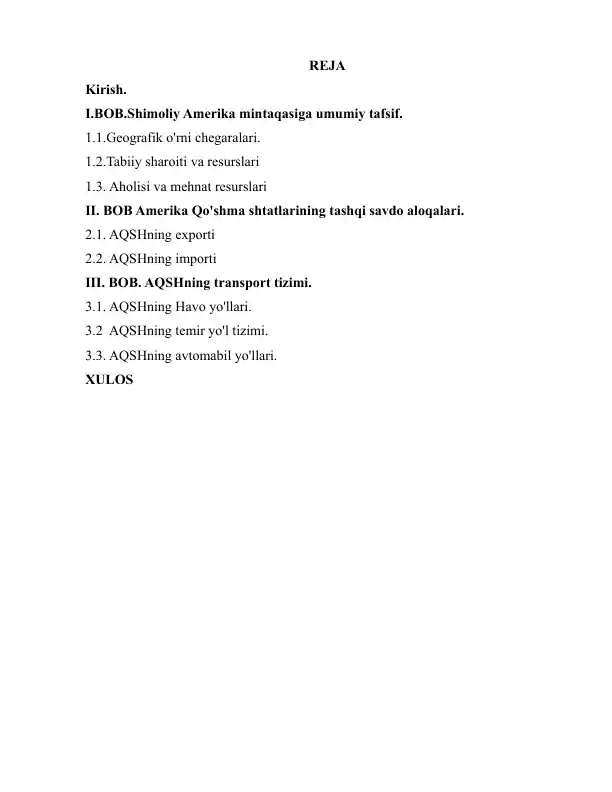 REJA

Kirish.

I.BOB.Shimoliy Amerika mintaqasiga umumiy tafsif.

1.1.Geografik o'rni chegaralari.

1.2.Tabiiy sharoiti va resurslari

1.3. Aholisi va mehnat resurslari

II. BOB Amerika Qo'shma shtatlarining tashqi savdo aloqalari.

2.1. AQSHning exporti

2.2. AQSHning importi

III. BOB. AQSHning transport tizimi.

3.1. AQSHning Havo yo'llari.

3.2 AQSHning temir yo'l tizimi.

3.3. AQSHning avtomabil yo'llari.

XULOS